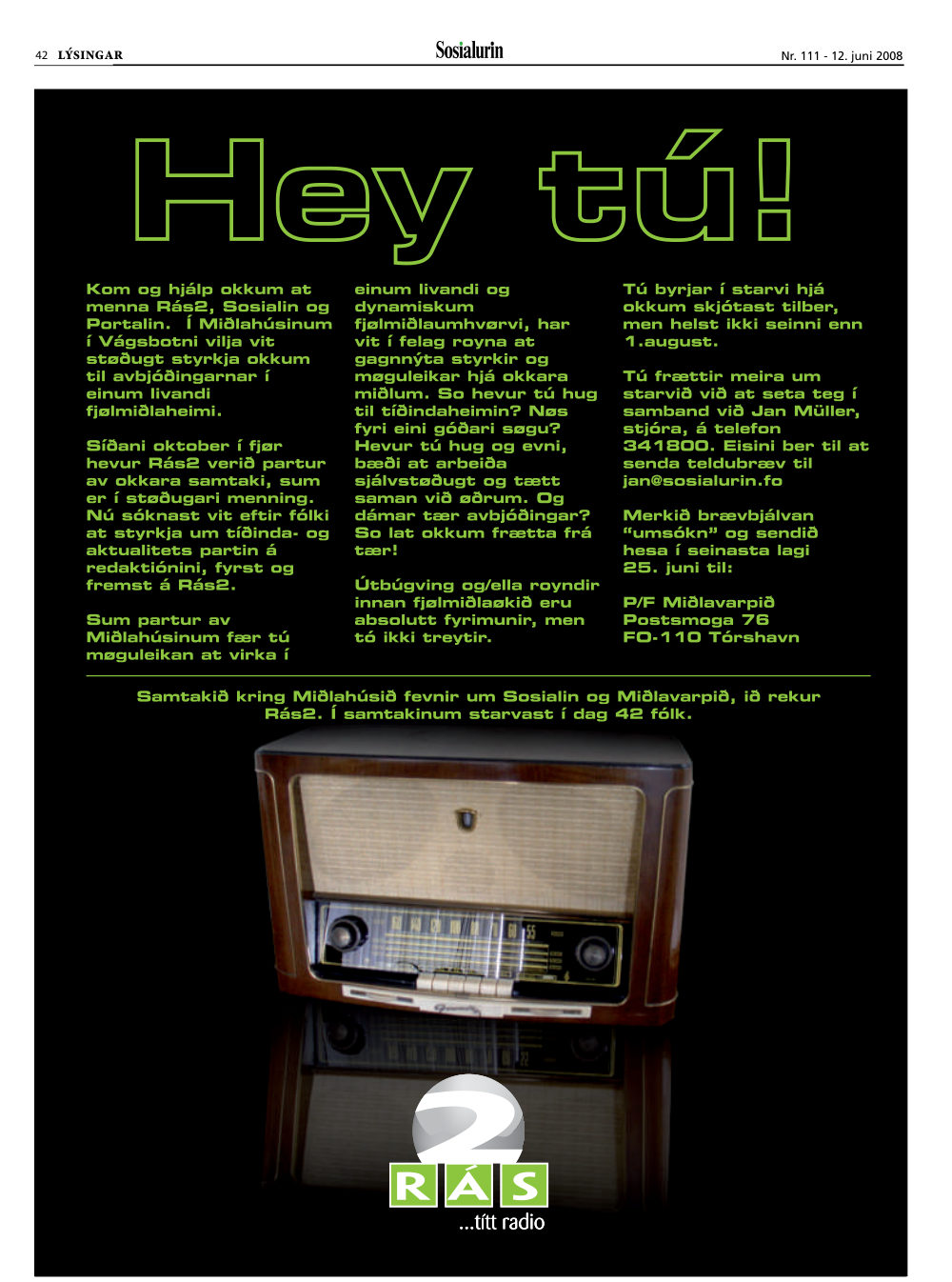 42 LÝSINGAR

Sosialurin

Nr. 111 - 12. juni 2008

Hey tú!

Kom og hjálp okkum at menna Rás2, Sosialin og Portalin. Í Miðlahúsinum í Vágsbotni vilja vit støðugt styrkja okkum til avbjóðingarnar í einum livandi fjølmiðlaheimi.

Síðani oktober í fjør hevur Rás2 verið partur av okkara samtaki, sum er í støðugari menning. Nú sóknast vit eftir fólki at styrkja um tíðinda- og aktualitets partin á redaktiónini, fyrst og fremst á Rás2.

Sum partur av Miðlahúsinum fær tú møguleikan at virka í einum livandi og dynamiskum fjølmiðlaumhvørvi, har vit í felag royna at gagnnýta styrkir og møguleikar hjá okkara miðlum. So hevur tú hug til tíðindaheimin? Nøs fyri eini góðari søgu? Hevur tú hug og evni, bæði at arbeiða sjálvstøðugt og tætt saman við øðrum. Og dámar tær avbjóðingar? So lat okkum frætta frá tær!

Útbúgving og/ella royndir innan fjølmiðlaøkið eru absolutt fyrimunir, men tó ikki treytir.

Tú byrjar í starvi hjá okkum skjótast tilber, men helst ikki seinni enn 1.august.

Tú frættir meira um starvið við at seta teg í samband við Jan Müller, stjóra, á telefon 341800. Eisini ber til at senda teldubræv til jan@sosialurin.fo

Merkið brævbjálvan "umsókn" og sendið hesa í seinasta lagi 25. juni til:

P/F Miðlavarpið
Postsmoga 76
FO-110 Tórshavn

Samtakið kring Miðlahúsið fevnir um Sosialin og Miðlavarpið, ið rekur Rás2. Í samtakinum starvast í dag 42 fólk.

2
RÁS
...títt radio